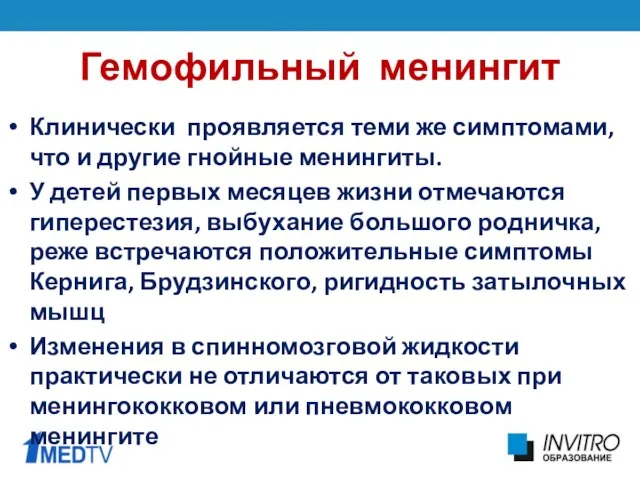 Гемофильный менингит

• Клинически проявляется теми же симптомами, что и другие гнойные менингиты.

• У детей первых месяцев жизни отмечаются гиперестезия, выбухание большого родничка, реже встречаются положительные симптомы Кернига, Брудзинского, ригидность затылочных мышц

• Изменения в спинномозговой жидкости практически не отличаются от таковых при менингококковом или пневмококковом менингите

1MEDTV

INVITRO
ОБРАЗОВАНИЕ